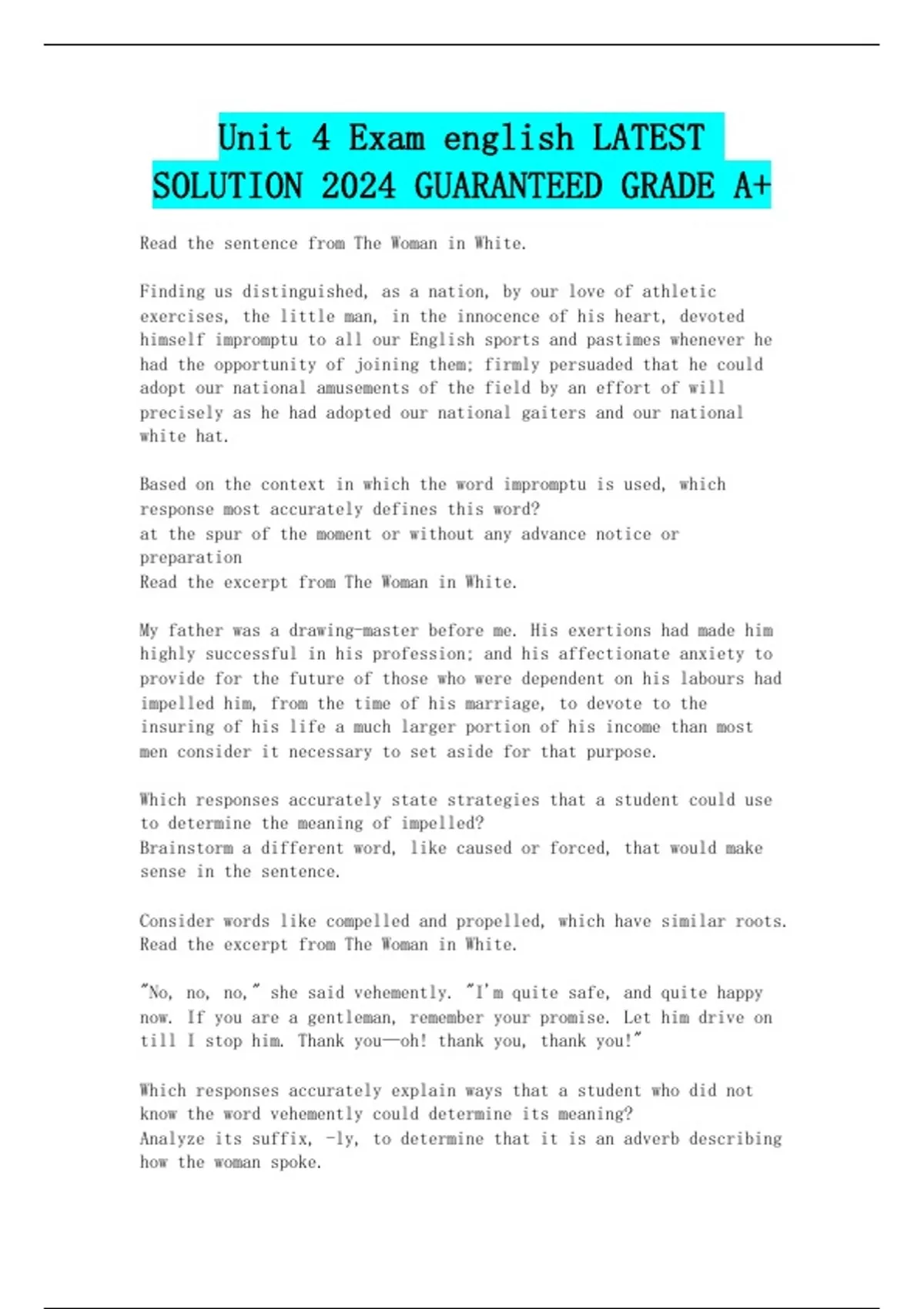 Unit 4 Exam english LATEST SOLUTION 2024 GUARANTEED GRADE A+

Read the sentence from The Woman in White.

Finding us distinguished, as a nation, by our love of athletic exercises, the little man, in the innocence of his heart, devoted himself impromptu to all our English sports and pastimes whenever he had the opportunity of joining them; firmly persuaded that he could adopt our national amusements of the field by an effort of will precisely as he had adopted our national gaiters and our national white hat.

Based on the context in which the word impromptu is used, which response most accurately defines this word?
at the spur of the moment or without any advance notice or preparation
Read the excerpt from The Woman in White.

My father was a drawing-master before me. His exertions had made him highly successful in his profession; and his affectionate anxiety to provide for the future of those who were dependent on his labours had impelled him, from the time of his marriage, to devote to the insuring of his life a much larger portion of his income than most men consider it necessary to set aside for that purpose.

Which responses accurately state strategies that a student could use to determine the meaning of impelled?
Brainstorm a different word, like caused or forced, that would make sense in the sentence.

Consider words like compelled and propelled, which have similar roots.
Read the excerpt from The Woman in White.

"No, no, no," she said vehemently. "I'm quite safe, and quite happy now. If you are a gentleman, remember your promise. Let him drive on till I stop him. Thank you—oh! thank you, thank you!"

Which responses accurately explain ways that a student who did not know the word vehemently could determine its meaning?
Analyze its suffix, -ly, to determine that it is an adverb describing how the woman spoke.